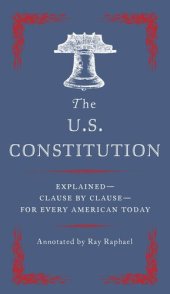 The
U.S.
CONSTITUTION

EXPLAINED—
CLAUSE BY CLAUSE—
FOR EVERY AMERICAN TODAY

Annotated by Ray Raphael